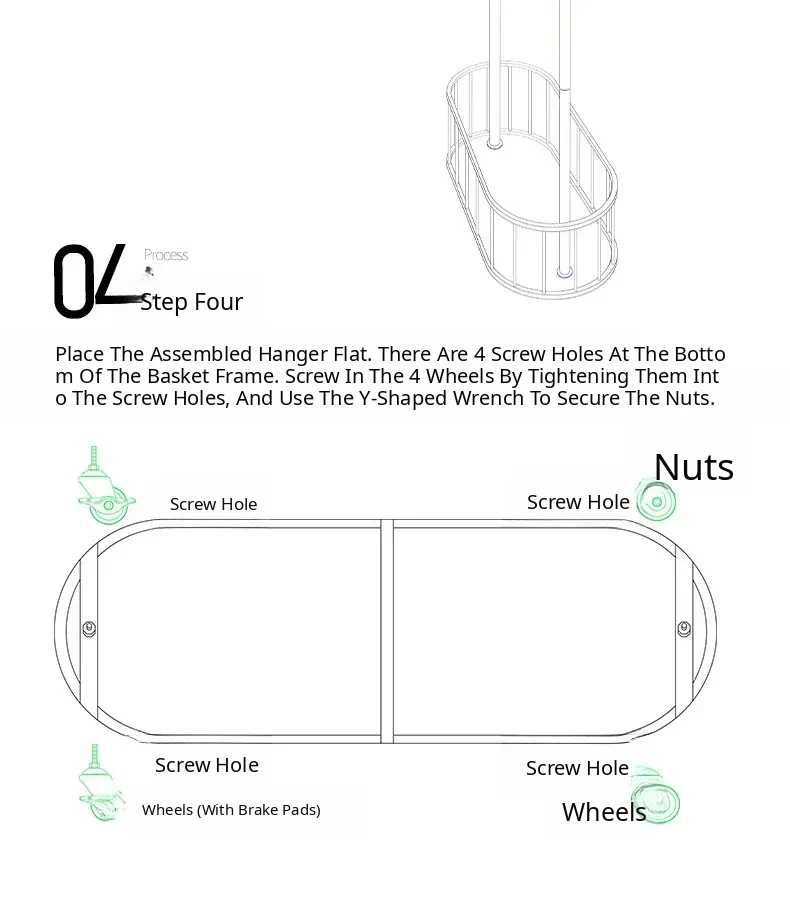 04

Process

Step Four

Place The Assembled Hanger Flat. There Are 4 Screw Holes At The Bottom Of The Basket Frame. Screw In The 4 Wheels By Tightening Them Into The Screw Holes, And Use The Y-Shaped Wrench To Secure The Nuts.

Nuts

Screw Hole

Screw Hole

Screw Hole

Screw Hole

Wheels (With Brake Pads)

Wheels